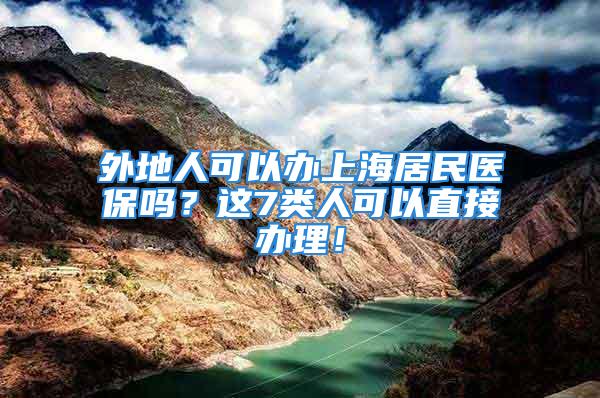 外地人可以办上海居民医保吗？这7类人可以直接办理！